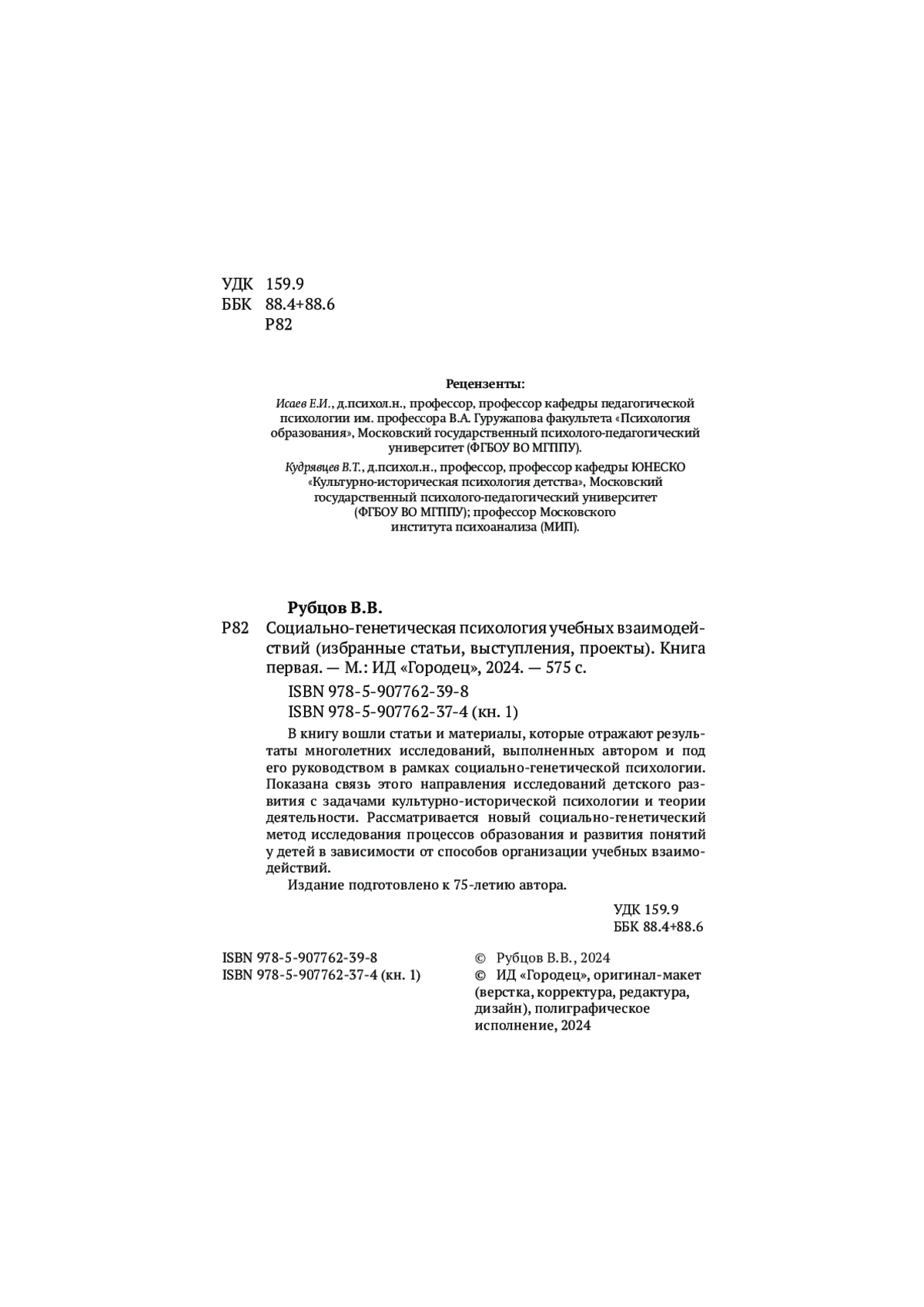 УДК 159.9
ББК 88.4+88.6
Р82

Рецензенты:

Исаев Е.И., д.психол.н., профессор, профессор кафедры педагогической психологии им. профессора В.А. Гуружапова факультета «Психология образования», Московский государственный психолого-педагогический университет (ФГБОУ ВО МГППУ).

Кудрявцев В.Т., д.психол.н., профессор, профессор кафедры ЮНЕСКО «Культурно-историческая психология детства», Московский государственный психолого-педагогический университет (ФГБОУ ВО МГППУ); профессор Московского института психоанализа (МИП).

Рубцов В.В.

Р82 Социально-генетическая психология учебных взаимодействий (избранные статьи, выступления, проекты). Книга первая. — М.: ИД «Городец», 2024. — 575 с.

ISBN 978-5-907762-39-8
ISBN 978-5-907762-37-4 (кн. 1)

В книгу вошли статьи и материалы, которые отражают результаты многолетних исследований, выполненных автором и под его руководством в рамках социально-генетической психологии. Показана связь этого направления исследований детского развития с задачами культурно-исторической психологии и теории деятельности. Рассматривается новый социально-генетический метод исследования процессов образования и развития понятий у детей в зависимости от способов организации учебных взаимодействий.

Издание подготовлено к 75-летию автора.

УДК 159.9
ББК 88.4+88.6

ISBN 978-5-907762-39-8
ISBN 978-5-907762-37-4 (кн. 1)

© Рубцов В.В., 2024
© ИД «Городец», оригинал-макет (верстка, корректура, редактура, дизайн), полиграфическое исполнение, 2024